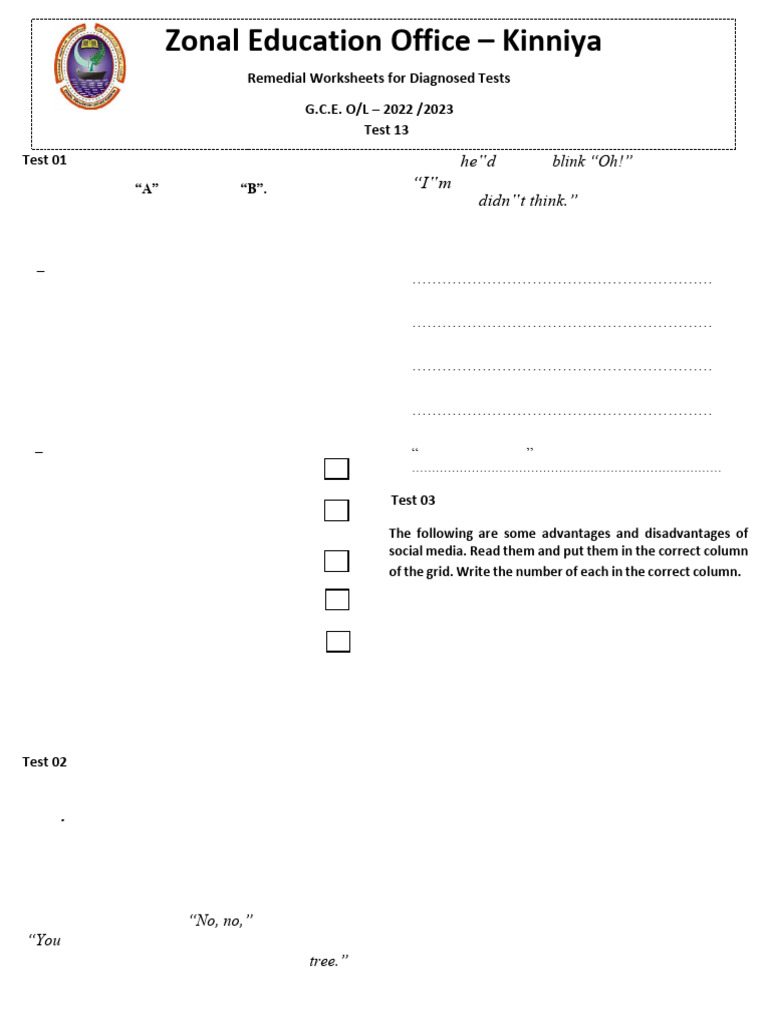 Zonal Education Office – Kinniya

Remedial Worksheets for Diagnosed Tests

G.C.E. O/L – 2022 /2023

Test 13

Test 01

"A" "B".

–

–

☐

☐

☐

☐

☐

Test 02

.

"No, no,"

"You

tree."

he"d blink "Oh!"

"I"m

didn"t think."

____

____

____

____

" "

____

Test 03

The following are some advantages and disadvantages of social media. Read them and put them in the correct column of the grid. Write the number of each in the correct column.